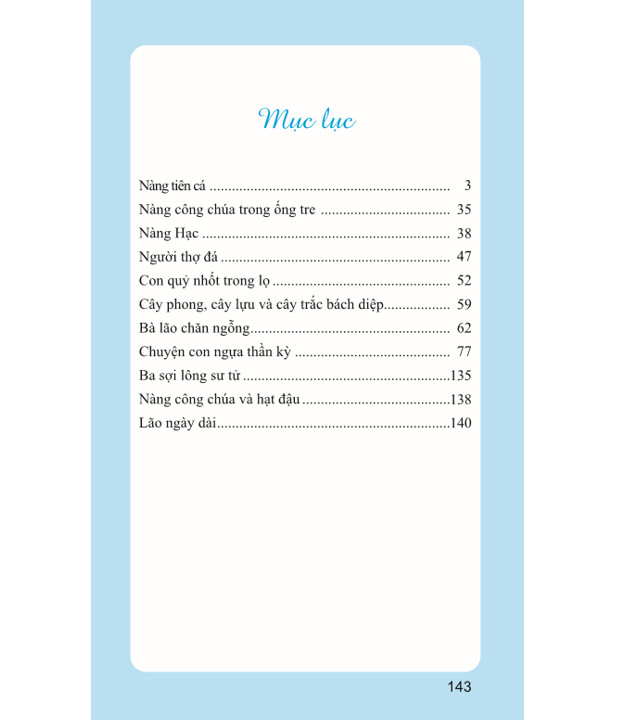 Mục lục

Nàng tiên cá 3
Nàng công chúa trong ống tre 35
Nàng Hạc 38
Người thợ đá 47
Con quỷ nhốt trong lọ 52
Cây phong, cây lựu và cây trắc bách diệp 59
Bà lão chăn ngỗng 62
Chuyện con ngựa thần kỳ 77
Ba sợi lông sư tử 135
Nàng công chúa và hạt đậu 138
Lão ngày dài 140

143